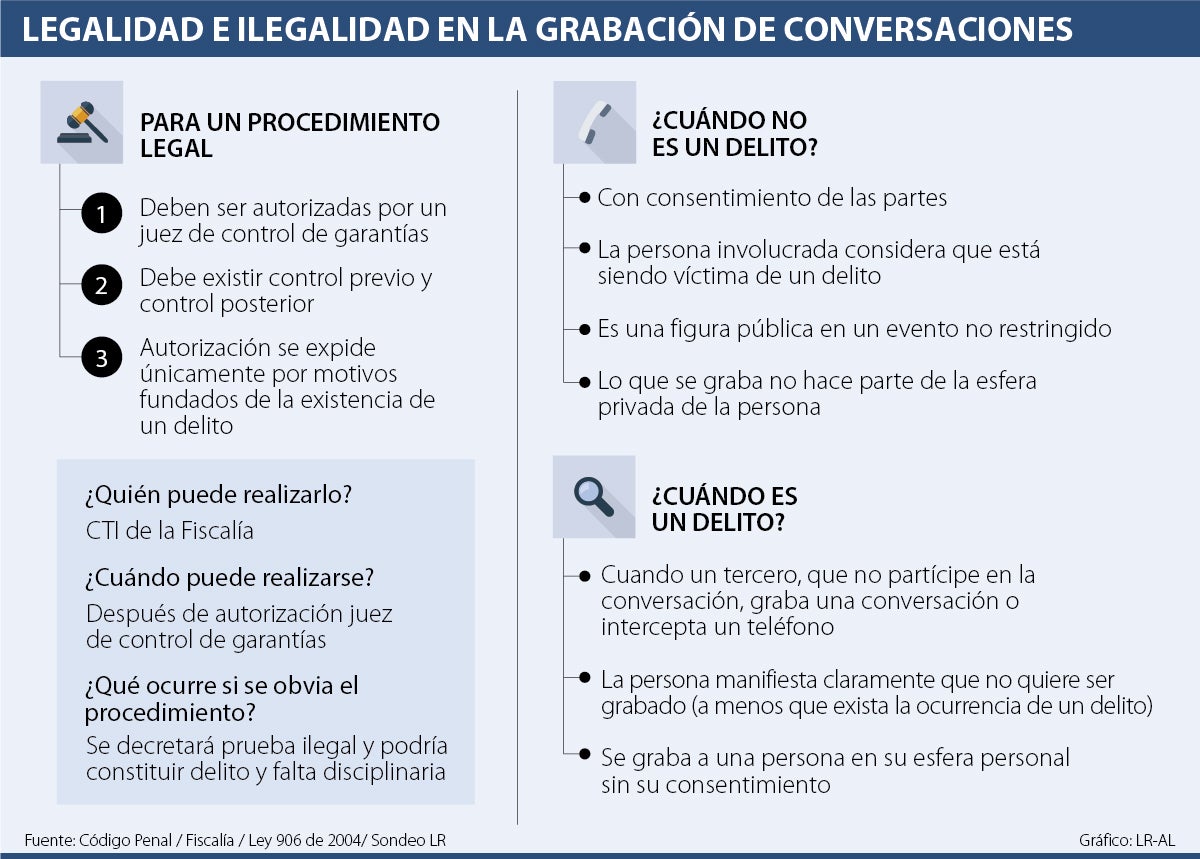 LEGALIDAD E ILEGALIDAD EN LA GRABACIÓN DE CONVERSACIONES

PARA UN PROCEDIMIENTO LEGAL

1 Deben ser autorizadas por un juez de control de garantías

2 Debe existir control previo y control posterior

3 Autorización se expide únicamente por motivos fundados de la existencia de un delito

¿Quién puede realizarlo?
CTI de la Fiscalía

¿Cuándo puede realizarse?
Después de autorización juez de control de garantías

¿Qué ocurre si se obvia el procedimiento?
Se decretará prueba ilegal y podría constituir delito y falta disciplinaria

¿CUÁNDO NO ES UN DELITO?

Con consentimiento de las partes

La persona involucrada considera que está siendo víctima de un delito

Es una figura pública en un evento no restringido

Lo que se graba no hace parte de la esfera privada de la persona

¿CUÁNDO ES UN DELITO?

Cuando un tercero, que no partícipe en la conversación, graba una conversación o intercepta un teléfono

La persona manifiesta claramente que no quiere ser grabado (a menos que exista la ocurrencia de un delito)

Se graba a una persona en su esfera personal sin su consentimiento

Fuente: Código Penal / Fiscalía / Ley 906 de 2004/ Sondeo LR

Gráfico: LR-AL